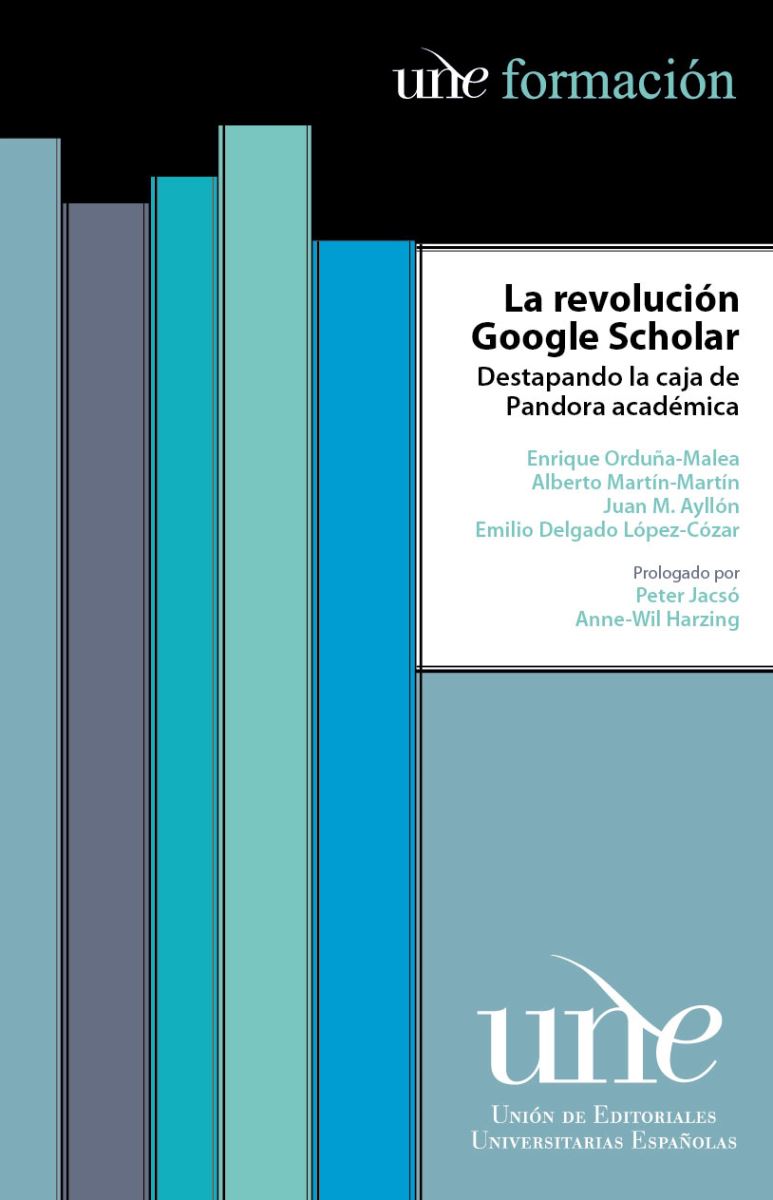 une formación

La revolución Google Scholar

Destapando la caja de Pandora académica

Enrique Orduña-Malea
Alberto Martín-Martín
Juan M. Ayllón
Emilio Delgado López-Cózar

Prologado por
Peter Jacsó
Anne-Wil Harzing

une

Unión de Editoriales Universitarias Españolas